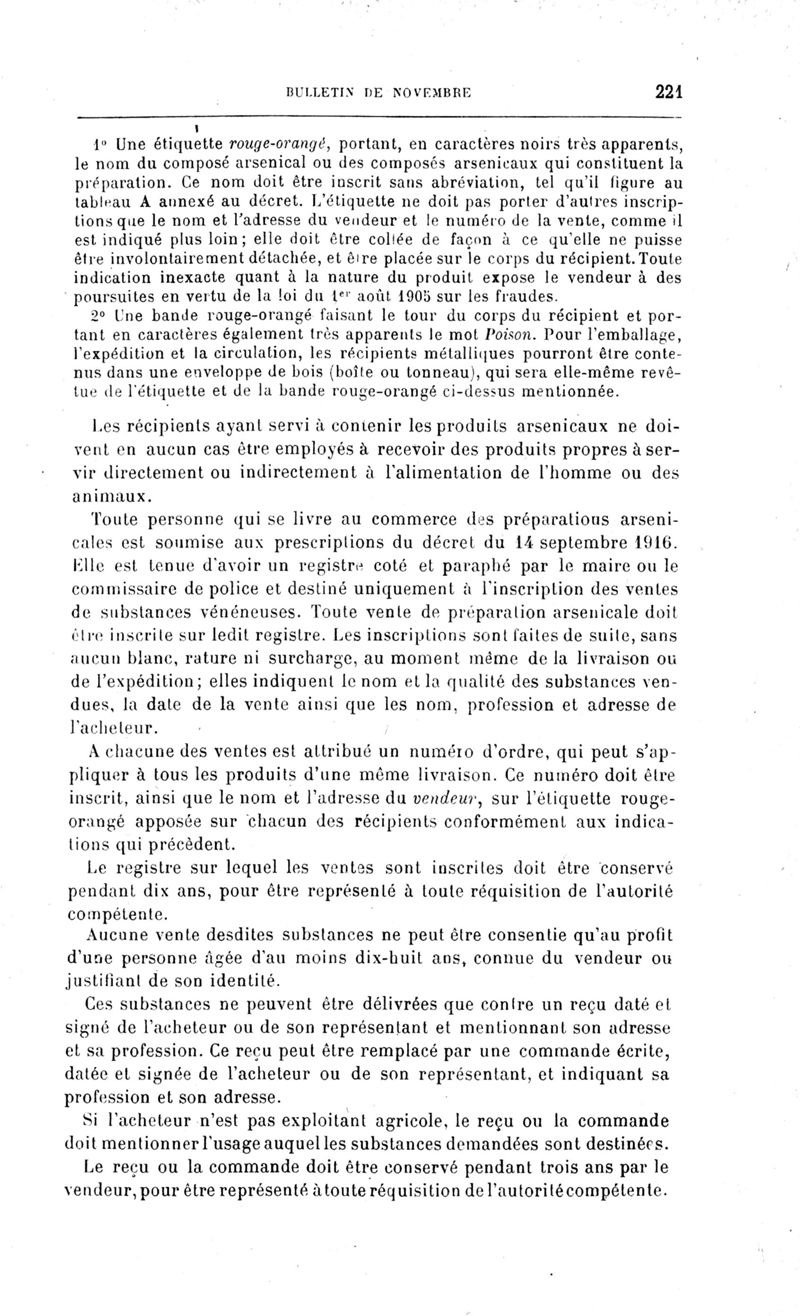 BULLETIN DE NOVEMBRE 221

1° Une étiquette rouge-orangé, portant, en caractères noirs très apparents, le nom du composé arsenical ou des composés arsenicaux qui constituent la préparation. Ce nom doit être inscrit sans abréviation, tel qu'il figure au tableau A annexé au décret. L'étiquette ne doit pas porter d'autres inscriptions que le nom et l'adresse du vendeur et le numéro de la vente, comme il est indiqué plus loin; elle doit être collée de façon à ce qu'elle ne puisse être involontairement détachée, et être placée sur le corps du récipient. Toute indication inexacte quant à la nature du produit expose le vendeur à des poursuites en vertu de la loi du 1er août 1905 sur les fraudes.

2° Une bande rouge-orangé faisant le tour du corps du récipient et portant en caractères également très apparents le mot Poison. Pour l'emballage, l'expédition et la circulation, les récipients métalliques pourront être contenus dans une enveloppe de bois (boîte ou tonneau), qui sera elle-même revêtue de l'étiquette et de la bande rouge-orangé ci-dessus mentionnée.

Les récipients ayant servi à contenir les produits arsenicaux ne doivent en aucun cas être employés à recevoir des produits propres à servir directement ou indirectement à l'alimentation de l'homme ou des animaux.

Toute personne qui se livre au commerce des préparations arsenicales est soumise aux prescriptions du décret du 14 septembre 1916. Elle est tenue d'avoir un registre coté et paraphé par le maire ou le commissaire de police et destiné uniquement à l'inscription des ventes de substances vénéneuses. Toute vente de préparation arsenicale doit être inscrite sur ledit registre. Les inscriptions sont faites de suite, sans aucun blanc, rature ni surcharge, au moment même de la livraison ou de l'expédition; elles indiquent le nom et la qualité des substances vendues, la date de la vente ainsi que les nom, profession et adresse de l'acheteur.

A chacune des ventes est attribué un numéro d'ordre, qui peut s'appliquer à tous les produits d'une même livraison. Ce numéro doit être inscrit, ainsi que le nom et l'adresse du vendeur, sur l'étiquette rouge-orangé apposée sur chacun des récipients conformément aux indications qui précèdent.

Le registre sur lequel les ventes sont inscrites doit être conservé pendant dix ans, pour être représenté à toute réquisition de l'autorité compétente.

Aucune vente desdites substances ne peut être consentie qu'au profit d'une personne âgée d'au moins dix-huit ans, connue du vendeur ou justifiant de son identité.

Ces substances ne peuvent être délivrées que contre un reçu daté et signé de l'acheteur ou de son représentant et mentionnant son adresse et sa profession. Ce reçu peut être remplacé par une commande écrite, datée et signée de l'acheteur ou de son représentant, et indiquant sa profession et son adresse.

Si l'acheteur n'est pas exploitant agricole, le reçu ou la commande doit mentionner l'usage auquel les substances demandées sont destinées.

Le reçu ou la commande doit être conservé pendant trois ans par le vendeur, pour être représenté à toute réquisition de l'autorité compétente.